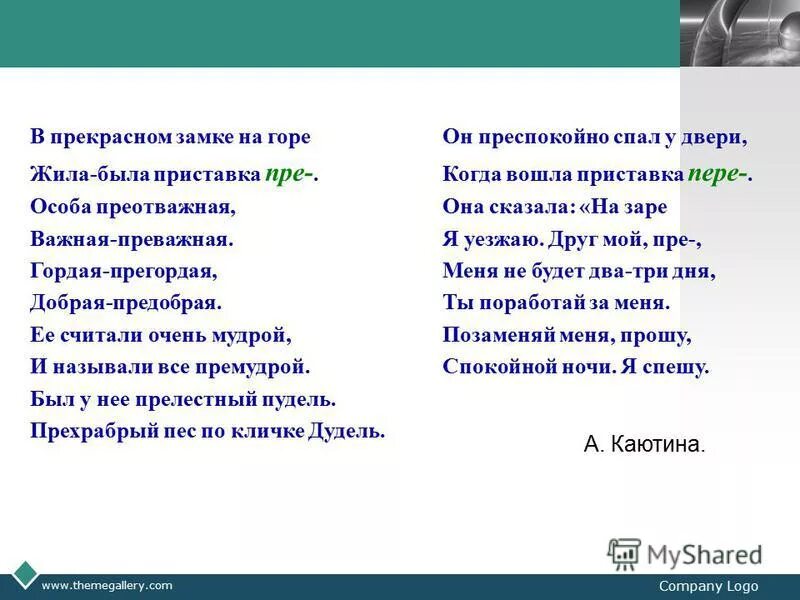 В прекрасном замке на горе
Жила-была приставка пре-.
Особа преотважная,
Важная-преважная.
Гордая-прегордая,
Добрая-предобрая.
Ее считали очень мудрой,
И называли все премудрой.
Был у нее прелестный пудель.
Прехрабрый пес по кличке Дудель.

Он преспокойно спал у двери,
Когда вошла приставка пере-.
Она сказала: «На заре
Я уезжаю. Друг мой, пре-,
Меня не будет два-три дня,
Ты поработай за меня.
Позаменяй меня, прошу,
Спокойной ночи. Я спешу.

А. Каютина.

MyShared

www.themegallery.com

Company Logo